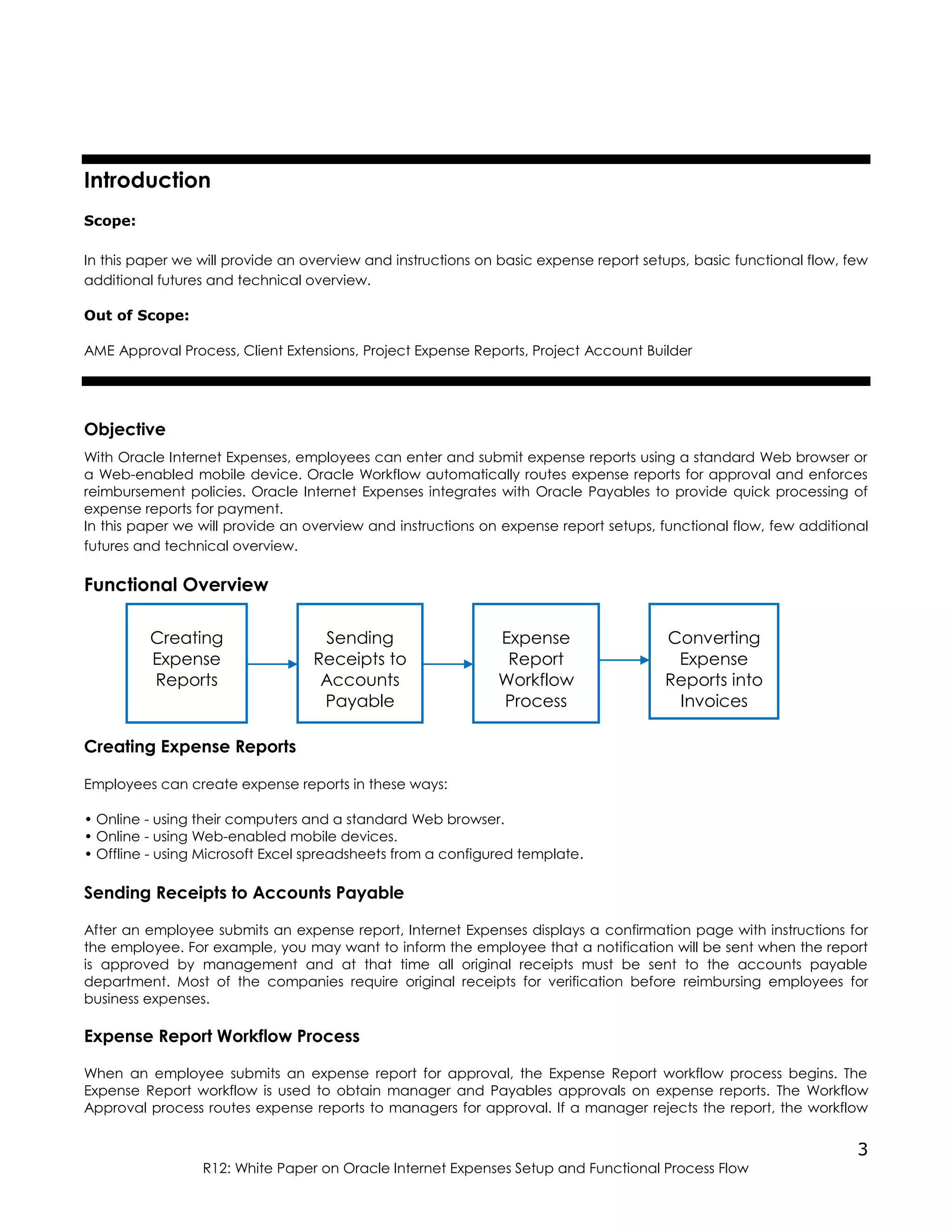 Introduction

Scope:

In this paper we will provide an overview and instructions on basic expense report setups, basic functional flow, few additional futures and technical overview.

Out of Scope:

AME Approval Process, Client Extensions, Project Expense Reports, Project Account Builder

Objective

With Oracle Internet Expenses, employees can enter and submit expense reports using a standard Web browser or a Web-enabled mobile device. Oracle Workflow automatically routes expense reports for approval and enforces reimbursement policies. Oracle Internet Expenses integrates with Oracle Payables to provide quick processing of expense reports for payment.
In this paper we will provide an overview and instructions on expense report setups, functional flow, few additional futures and technical overview.

Functional Overview

Creating Expense Reports

Sending Receipts to Accounts Payable

Expense Report Workflow Process

Converting Expense Reports into Invoices

Creating Expense Reports

Employees can create expense reports in these ways:

• Online - using their computers and a standard Web browser.
• Online - using Web-enabled mobile devices.
• Offline - using Microsoft Excel spreadsheets from a configured template.

Sending Receipts to Accounts Payable

After an employee submits an expense report, Internet Expenses displays a confirmation page with instructions for the employee. For example, you may want to inform the employee that a notification will be sent when the report is approved by management and at that time all original receipts must be sent to the accounts payable department. Most of the companies require original receipts for verification before reimbursing employees for business expenses.

Expense Report Workflow Process

When an employee submits an expense report for approval, the Expense Report workflow process begins. The Expense Report workflow is used to obtain manager and Payables approvals on expense reports. The Workflow Approval process routes expense reports to managers for approval. If a manager rejects the report, the workflow

3

R12: White Paper on Oracle Internet Expenses Setup and Functional Process Flow